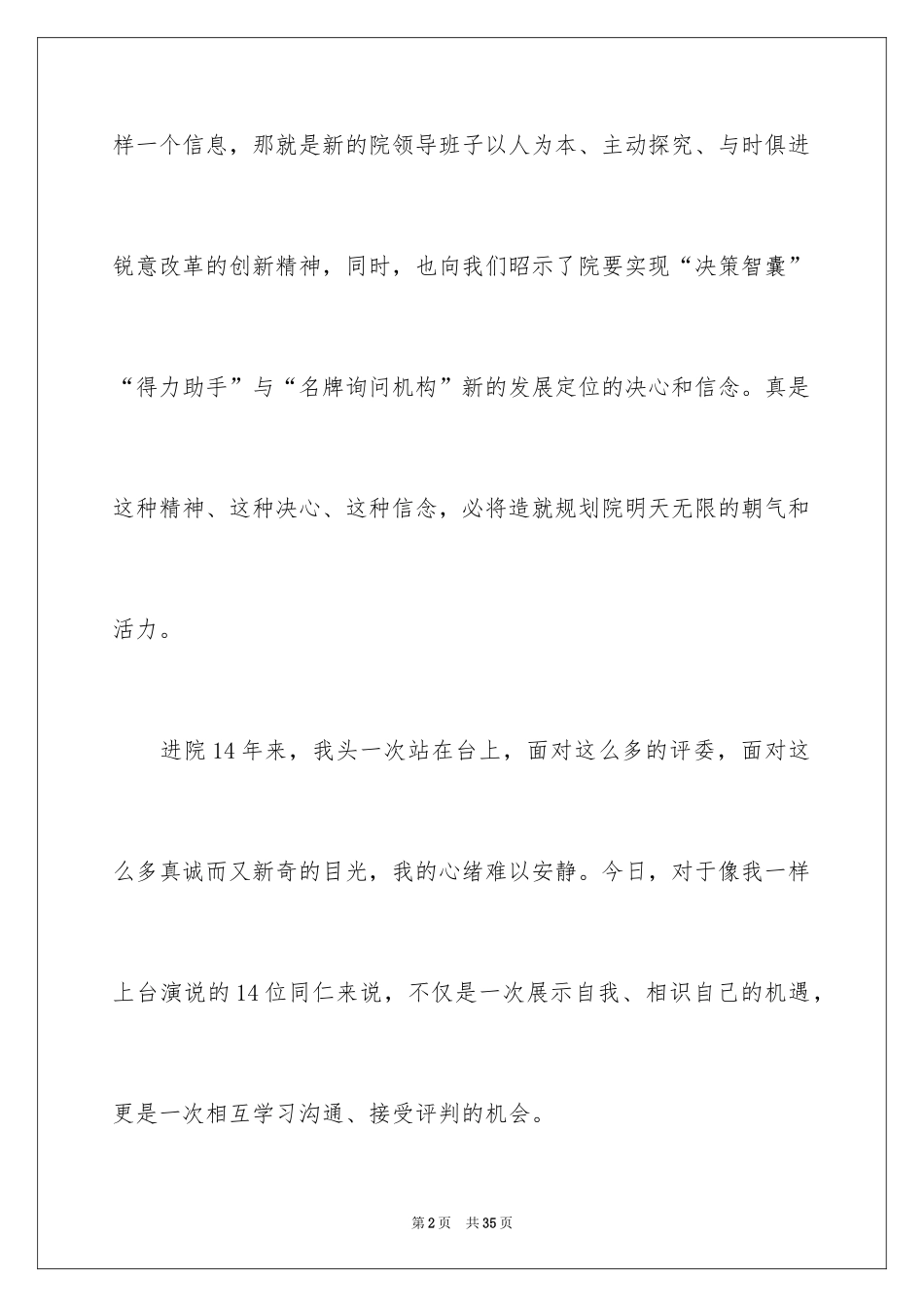 样一个信息，那就是新的院领导班子以人为本、主动探究、与时俱进锐意改革的创新精神，同时，也向我们昭示了院要实现“决策智囊”“得力助手”与“名牌询问机构”新的发展定位的决心和信念。真是这种精神、这种决心、这种信念，必将造就规划院明天无限的朝气和活力。

进院14年来，我头一次站在台上，面对这么多的评委，面对这么多真诚而又新奇的目光，我的心绪难以安静。今日，对于像我一样上台演说的14位同仁来说，不仅是一次展示自我、相识自己的机遇，更是一次相互学习沟通、接受评判的机会。

第2页 共35页